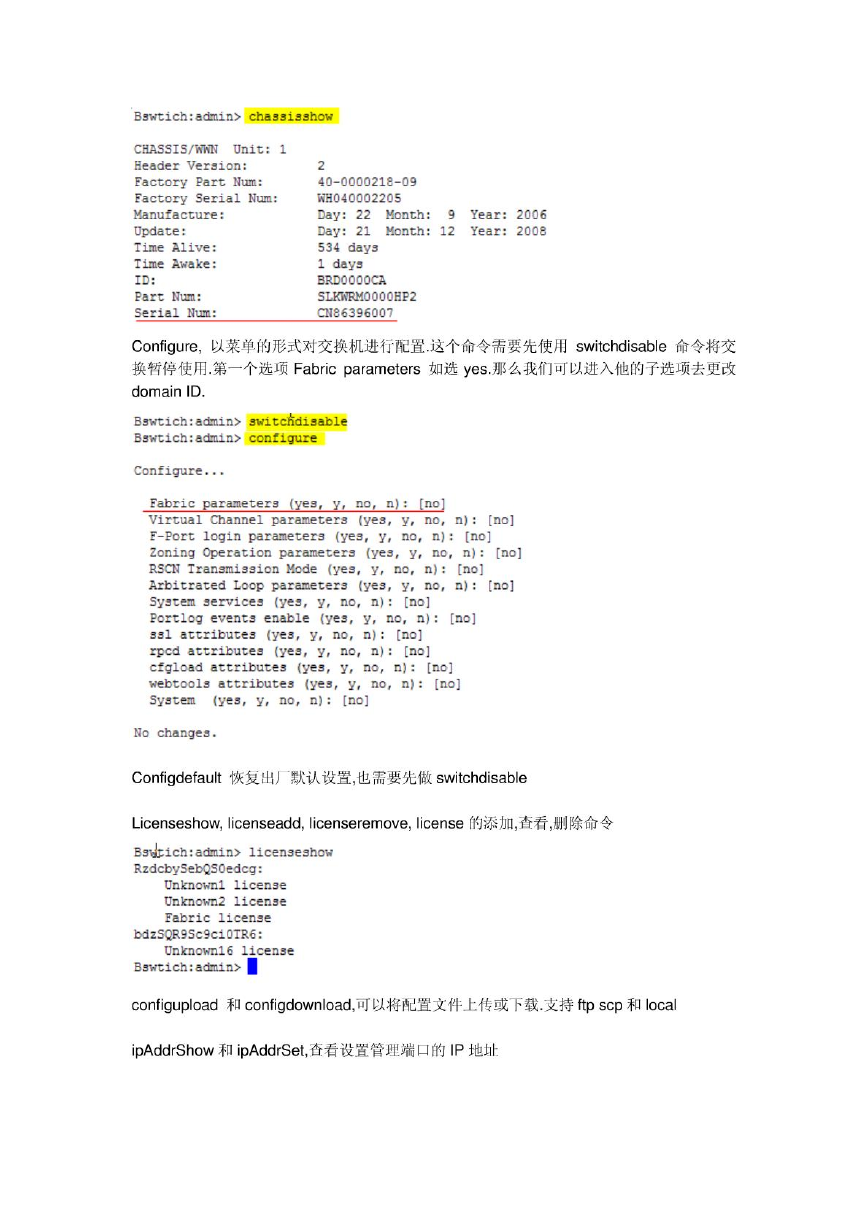 Bswtich:admin> chassisshow

CHASSIS/WWN Unit: 1
Header Version: 2
Factory Part Num: 40-0000218-09
Factory Serial Num: WH040002205
Manufacture: Day: 22 Month: 9 Year: 2006
Update: Day: 21 Month: 12 Year: 2008
Time Alive: 534 days
Time Awake: 1 days
ID: BRD0000CA
Part Num: SLKWRM0000HP2
Serial Num: CN86396007

Configure, 以菜单的形式对交换机进行配置.这个命令需要先使用 switchdisable 命令将交换暂停使用.第一个选项 Fabric parameters 如选 yes.那么我们可以进入他的子选项去更改 domain ID.

Bswtich:admin> switchdisable
Bswtich:admin> configure

Configure...

Fabric parameters (yes, y, no, n): [no]
Virtual Channel parameters (yes, y, no, n): [no]
F-Port login parameters (yes, y, no, n): [no]
Zoning Operation parameters (yes, y, no, n): [no]
RSCN Transmission Mode (yes, y, no, n): [no]
Arbitrated Loop parameters (yes, y, no, n): [no]
System services (yes, y, no, n): [no]
Portlog events enable (yes, y, no, n): [no]
ssl attributes (yes, y, no, n): [no]
rpcd attributes (yes, y, no, n): [no]
cfgload attributes (yes, y, no, n): [no]
webtools attributes (yes, y, no, n): [no]
System (yes, y, no, n): [no]

No changes.

Configdefault 恢复出厂默认设置,也需要先做 switchdisable

Licenseshow, licenseadd, licenseremove, license 的添加,查看,删除命令

Bswtich:admin> licenseshow
RzdcbySebQS0edcg:
Unknown1 license
Unknown2 license
Fabric license
bdzSQR9Sc9ci0TR6:
Unknown16 license
Bswtich:admin>

configupload 和 configdownload,可以将配置文件上传或下载.支持 ftp scp 和 local

ipAddrShow 和 ipAddrSet,查看设置管理端口的 IP 地址